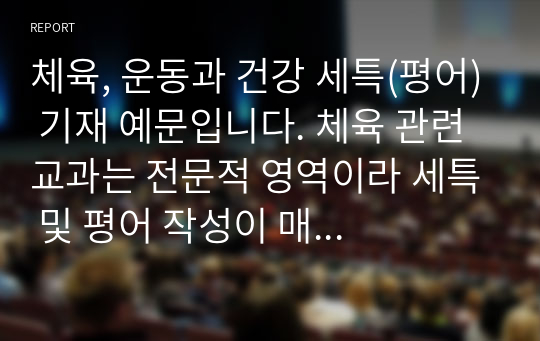 REPORT

체육, 운동과 건강 세특(평어) 기재 예문입니다. 체육 관련 교과는 전문적 영역이라 세특 및 평어 작성이 매...